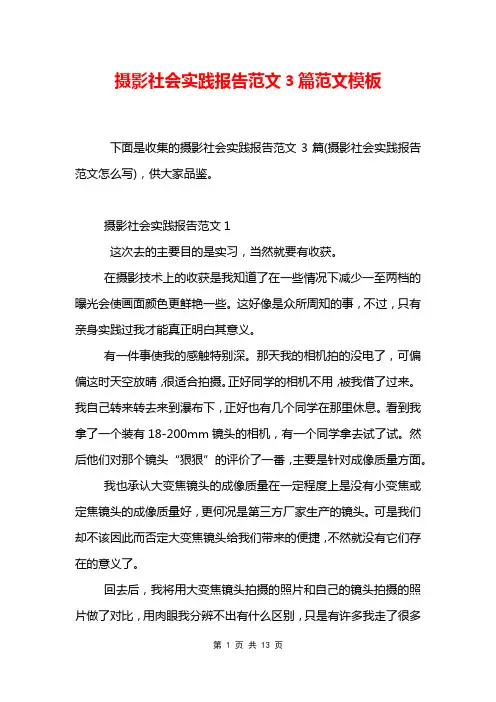 摄影社会实践报告范文 3 篇范文模板

下面是收集的摄影社会实践报告范文 3 篇(摄影社会实践报告范文怎么写)，供大家品鉴。

摄影社会实践报告范文 1

这次去的主要目的是实习，当然就要有收获。

在摄影技术上的收获是我知道了在一些情况下减少一至两档的曝光会使画面颜色更鲜艳一些。这好像是众所周知的事，不过，只有亲身实践过我才能真正明白其意义。

有一件事使我的感触特别深。那天我的相机拍的没电了，可偏偏这时天空放晴，很适合拍摄。正好同学的相机不用，被我借了过来。我自己转来转去来到瀑布下，正好也有几个同学在那里休息。看到我拿了一个装有 18-200mm 镜头的相机，有一个同学拿去试了试。然后他们对那个镜头“狠狠”的评价了一番，主要是针对成像质量方面。

我也承认大变焦镜头的成像质量在一定程度上是没有小变焦或定焦镜头的成像质量好，更何况是第三方厂家生产的镜头。可是我们却不该因此而否定大变焦镜头给我们带来的便捷，不然就没有它们存在的意义了。

回去后，我将用大变焦镜头拍摄的照片和自己的镜头拍摄的照片做了对比，用肉眼我分辨不出有什么区别，只是有许多我走了很多

第 1 页 共 13 页